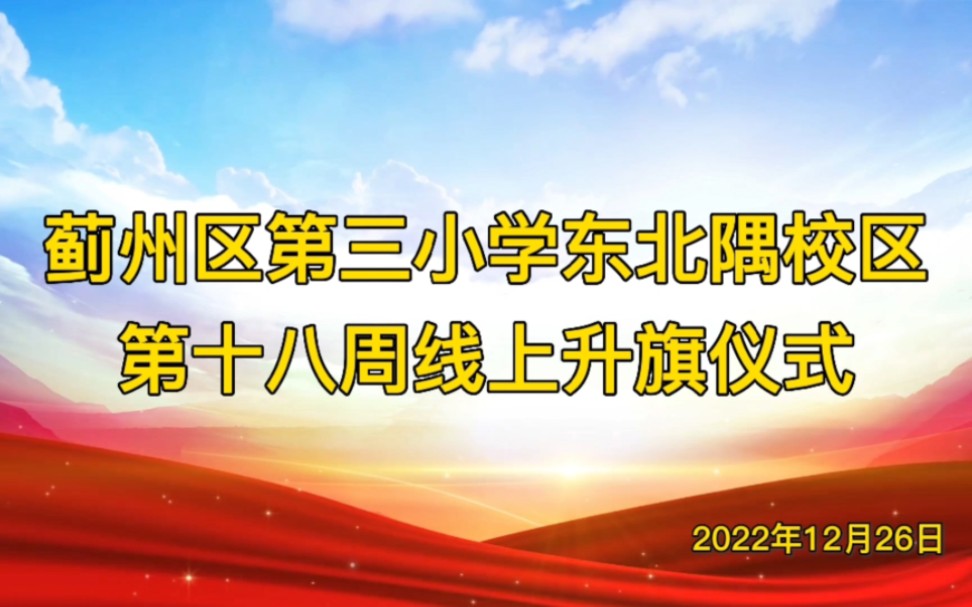 蓟州区第三小学东北隅校区
第十八周线上升旗仪式

2022年12月26日